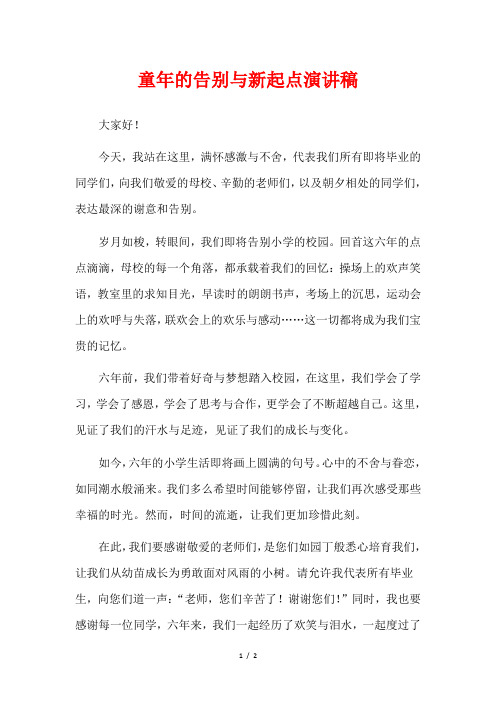 童年的告别与新起点演讲稿

大家好！

今天，我站在这里，满怀感激与不舍，代表我们所有即将毕业的同学们，向我们敬爱的母校、辛勤的老师们，以及朝夕相处的同学们，表达最深的谢意和告别。

岁月如梭，转眼间，我们即将告别小学的校园。回首这六年的点点滴滴，母校的每一个角落，都承载着我们的回忆：操场上的欢声笑语，教室里的求知目光，早读时的朗朗书声，考场上的沉思，运动会上的欢呼与失落，联欢会上的欢乐与感动……这一切都将成为我们宝贵的记忆。

六年前，我们带着好奇与梦想踏入校园，在这里，我们学会了学习，学会了感恩，学会了思考与合作，更学会了不断超越自己。这里，见证了我们的汗水与足迹，见证了我们的成长与变化。

如今，六年的小学生活即将画上圆满的句号。心中的不舍与眷恋，如同潮水般涌来。我们多么希望时间能够停留，让我们再次感受那些幸福的时光。然而，时间的流逝，让我们更加珍惜此刻。

在此，我们要感谢敬爱的老师们，是您们如园丁般悉心培育我们，让我们从幼苗成长为勇敢面对风雨的小树。请允许我代表所有毕业生，向您们道一声：“老师，您们辛苦了！谢谢您们！”同时，我也要感谢每一位同学，六年来，我们一起经历了欢笑与泪水，一起度过了

1 / 2